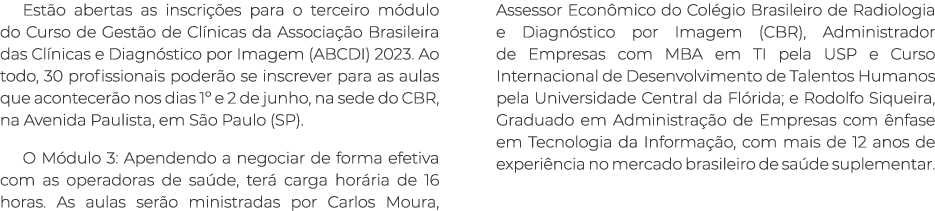 Estão abertas as inscrições para o terceiro módulo do Curso de Gestão de Clínicas da Associação Brasileira das Clínicas e Diagnóstico por Imagem (ABCDI) 2023. Ao todo, 30 profissionais poderão se inscrever para as aulas que acontecerão nos dias 1º e 2 de junho, na sede do CBR, na Avenida Paulista, em São Paulo (SP).

O Módulo 3: Apendendo a negociar de forma efetiva com as operadoras de saúde, terá carga horária de 16 horas. As aulas serão ministradas por Carlos Moura, Assessor Econômico do Colégio Brasileiro de Radiologia e Diagnóstico por Imagem (CBR), Administrador de Empresas com MBA em TI pela USP e Curso Internacional de Desenvolvimento de Talentos Humanos pela Universidade Central da Flórida; e Rodolfo Siqueira, Graduado em Administração de Empresas com ênfase em Tecnologia da Informação, com mais de 12 anos de experiência no mercado brasileiro de saúde suplementar.